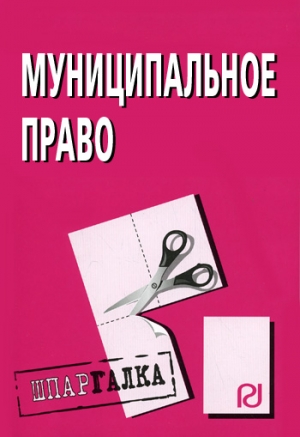 МУНИЦИПАЛЬНОЕ ПРАВО

ШПАРГАЛКА